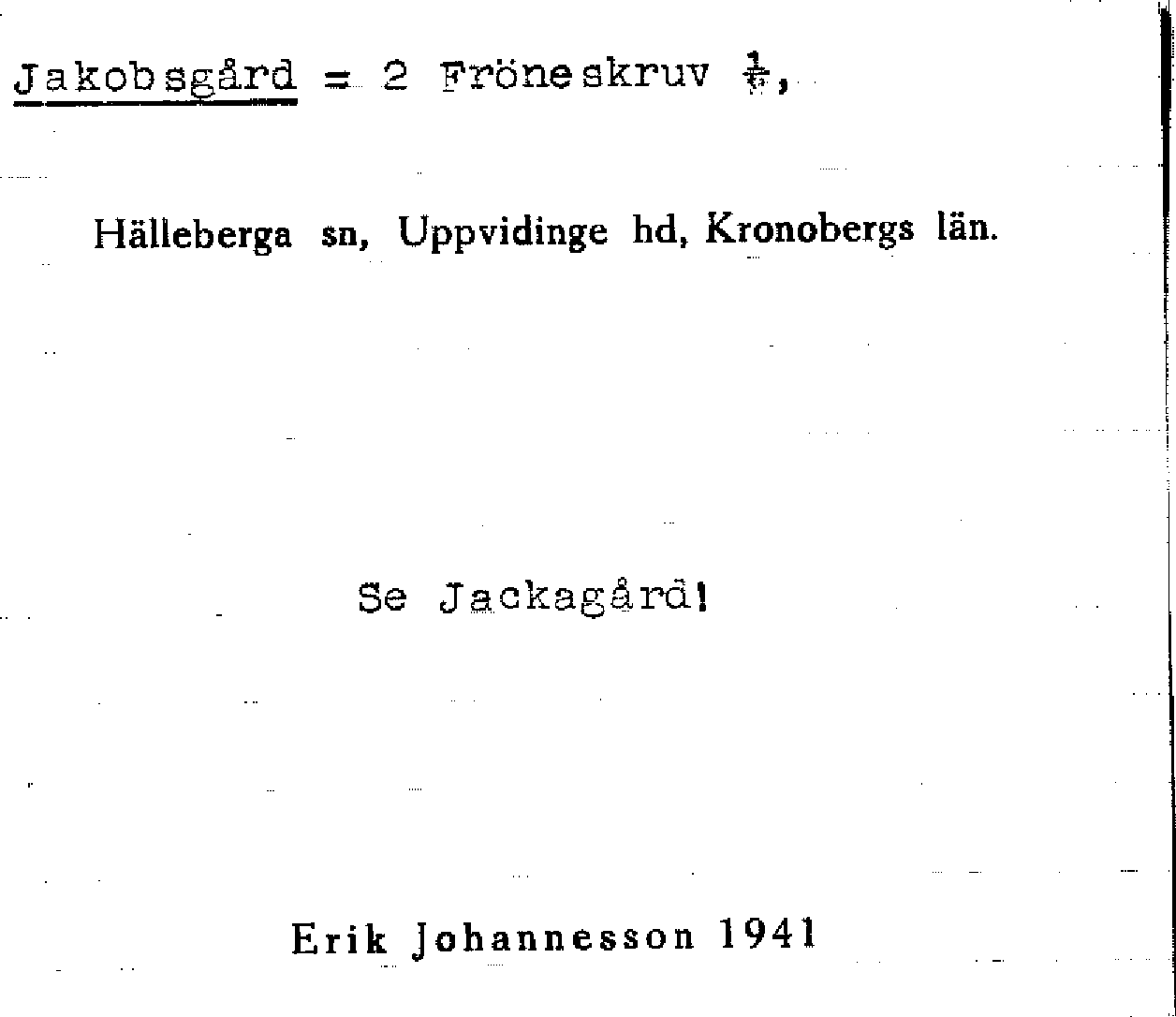 Jakobsgård = 2 Fröneskruv $\frac{1}{6}$,

Hälleberga sn, Uppvidinge hd, Kronobergs län.

Se Jackagård!

Erik Johannesson 1941